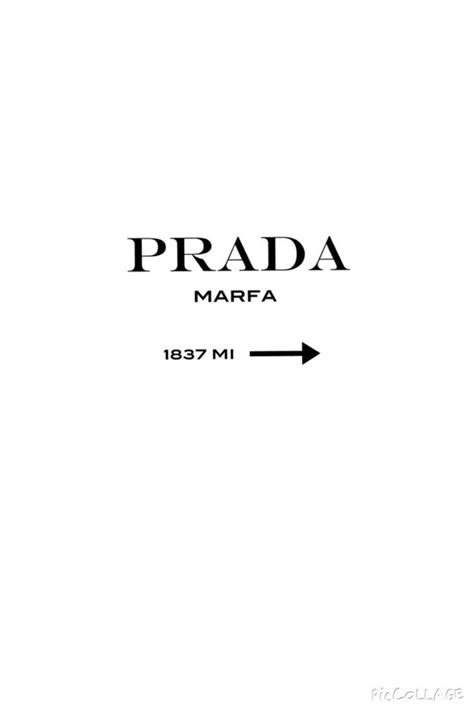 PRADA
MARFA

1837 MI

PicCollage